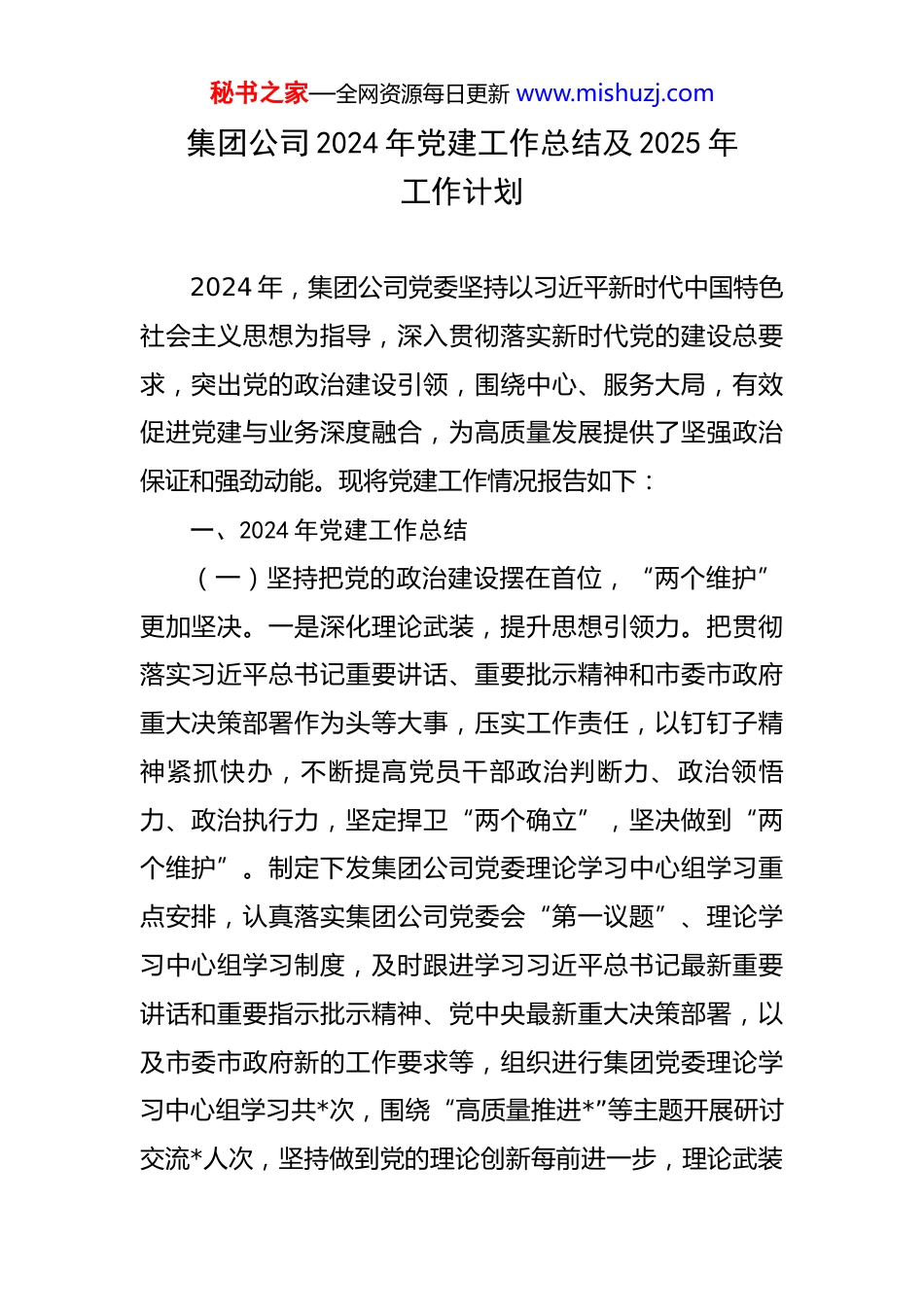 秘书之家—全网资源每日更新 www.mishuzj.com

集团公司 2024 年党建工作总结及 2025 年工作计划

2024 年，集团公司党委坚持以习近平新时代中国特色社会主义思想为指导，深入贯彻落实新时代党的建设总要求，突出党的政治建设引领，围绕中心、服务大局，有效促进党建与业务深度融合，为高质量发展提供了坚强政治保证和强劲动能。现将党建工作情况报告如下：

一、2024 年党建工作总结

（一）坚持把党的政治建设摆在首位，“两个维护”更加坚决。一是深化理论武装，提升思想引领力。把贯彻落实习近平总书记重要讲话、重要批示精神和市委市政府重大决策部署作为头等大事，压实工作责任，以钉钉子精神紧抓快办，不断提高党员干部政治判断力、政治领悟力、政治执行力，坚定捍卫“两个确立”，坚决做到“两个维护”。制定下发集团公司党委理论学习中心组学习重点安排，认真落实集团公司党委会“第一议题”、理论学习中心组学习制度，及时跟进学习习近平总书记最新重要讲话和重要指示批示精神、党中央最新重大决策部署，以及市委市政府新的工作要求等，组织进行集团党委理论学习中心组学习共*次，围绕“高质量推进*”等主题开展研讨交流*人次，坚持做到党的理论创新每前进一步，理论武装